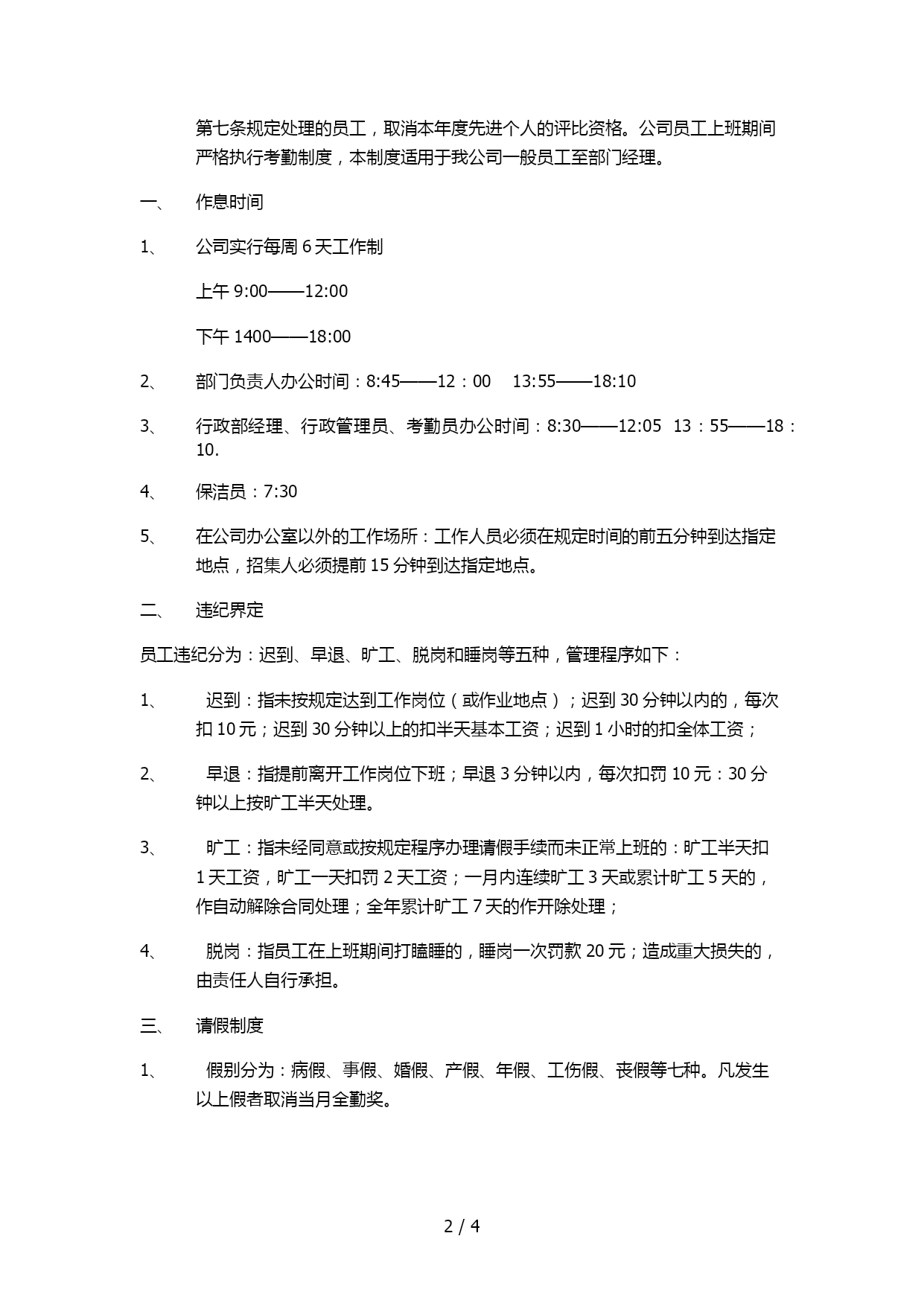 第七条规定处理的员工，取消本年度先进个人的评比资格。公司员工上班期间严格执行考勤制度，本制度适用于我公司一般员工至部门经理。

一、　作息时间

1、　公司实行每周 6 天工作制

上午 9:00——12:00

下午 1400——18:00

2、　部门负责人办公时间：8:45——12：00　13:55——18:10

3、　行政部经理、行政管理员、考勤员办公时间：8:30——12:05　13：55——18：10.

4、　保洁员：7:30

5、　在公司办公室以外的工作场所：工作人员必须在规定时间的前五分钟到达指定地点，招集人必须提前 15 分钟到达指定地点。

二、　违纪界定

员工违纪分为：迟到、早退、旷工、脱岗和睡岗等五种，管理程序如下：

1、　迟到：指未按规定达到工作岗位（或作业地点）；迟到 30 分钟以内的，每次扣 10 元；迟到 30 分钟以上的扣半天基本工资；迟到 1 小时的扣全体工资；

2、　早退：指提前离开工作岗位下班；早退 3 分钟以内，每次扣罚 10 元：30 分钟以上按旷工半天处理。

3、　旷工：指未经同意或按规定程序办理请假手续而未正常上班的：旷工半天扣 1 天工资，旷工一天扣罚 2 天工资；一月内连续旷工 3 天或累计旷工 5 天的，作自动解除合同处理；全年累计旷工 7 天的作开除处理；

4、　脱岗：指员工在上班期间打瞌睡的，睡岗一次罚款 20 元；造成重大损失的，由责任人自行承担。

三、　请假制度

1、　假别分为：病假、事假、婚假、产假、年假、工伤假、丧假等七种。凡发生以上假者取消当月全勤奖。

2 / 4